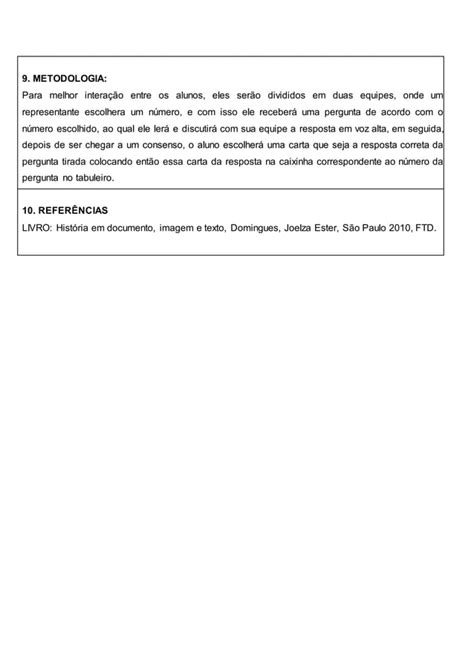 9. METODOLOGIA:

Para melhor interação entre os alunos, eles serão divididos em duas equipes, onde um representante escolhera um número, e com isso ele receberá uma pergunta de acordo com o número escolhido, ao qual ele lerá e discutirá com sua equipe a resposta em voz alta, em seguida, depois de ser chegar a um consenso, o aluno escolherá uma carta que seja a resposta correta da pergunta tirada colocando então essa carta da resposta na caixinha correspondente ao número da pergunta no tabuleiro.

10. REFERÊNCIAS

LIVRO: História em documento, imagem e texto, Domingues, Joelza Ester, São Paulo 2010, FTD.